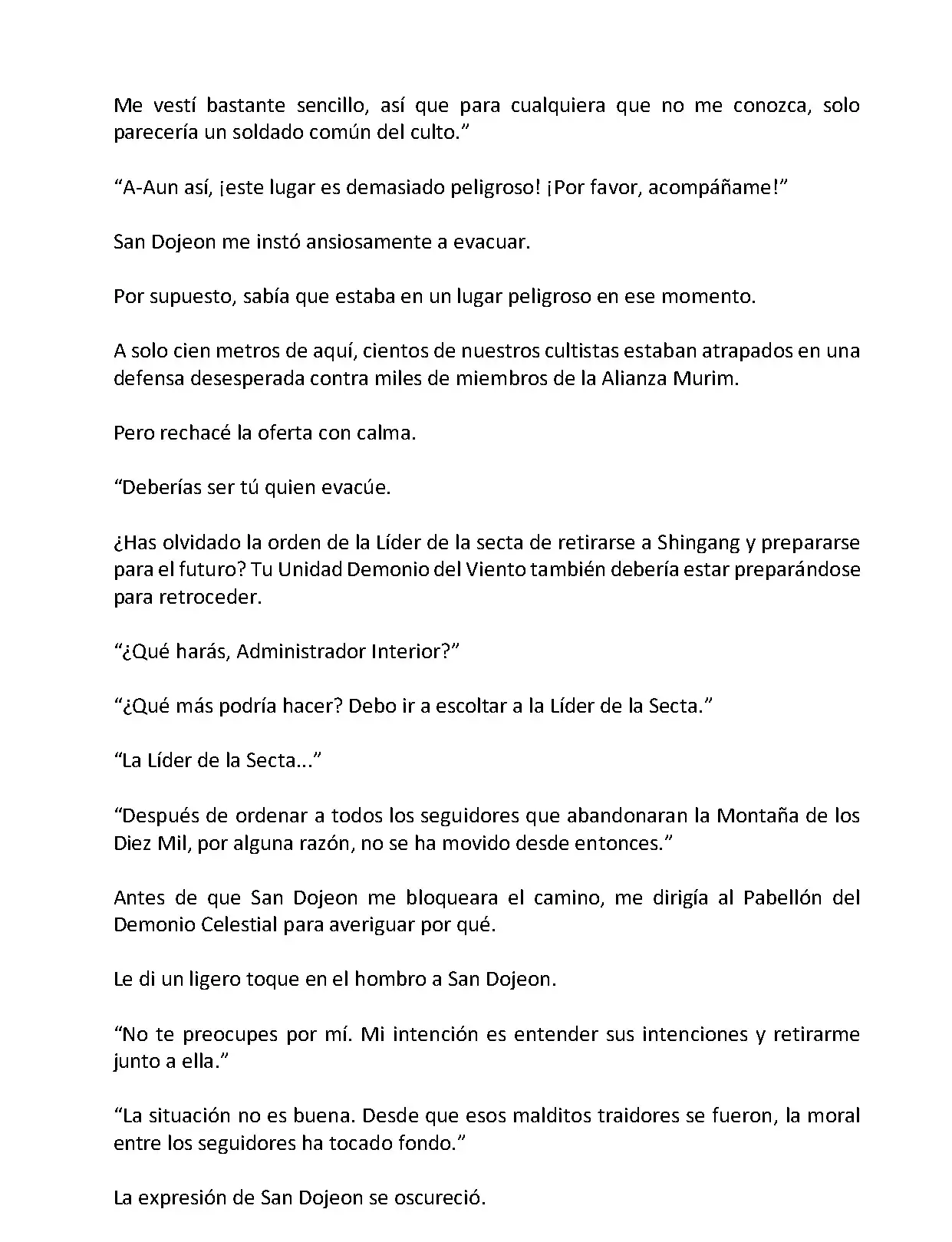 Me vestí bastante sencillo, así que para cualquiera que no me conozca, solo parecería un soldado común del culto.”

“A-Aun así, ¡este lugar es demasiado peligroso! ¡Por favor, acompáñame!”

San Dojeon me instó ansiosamente a evacuar.

Por supuesto, sabía que estaba en un lugar peligroso en ese momento.

A solo cien metros de aquí, cientos de nuestros cultistas estaban atrapados en una defensa desesperada contra miles de miembros de la Alianza Murim.

Pero rechacé la oferta con calma.

“Deberías ser tú quien evacúe.

¿Has olvidado la orden de la Líder de la secta de retirarse a Shingang y prepararse para el futuro? Tu Unidad Demonio del Viento también debería estar preparándose para retroceder.

“¿Qué harás, Administrador Interior?”

“¿Qué más podría hacer? Debo ir a escoltar a la Líder de la Secta.”

“La Líder de la Secta...”

“Después de ordenar a todos los seguidores que abandonaran la Montaña de los Diez Mil, por alguna razón, no se ha movido desde entonces.”

Antes de que San Dojeon me bloqueara el camino, me dirigía al Pabellón del Demonio Celestial para averiguar por qué.

Le di un ligero toque en el hombro a San Dojeon.

“No te preocupes por mí. Mi intención es entender sus intenciones y retirarme junto a ella.”

“La situación no es buena. Desde que esos malditos traidores se fueron, la moral entre los seguidores ha tocado fondo.”

La expresión de San Dojeon se oscureció.